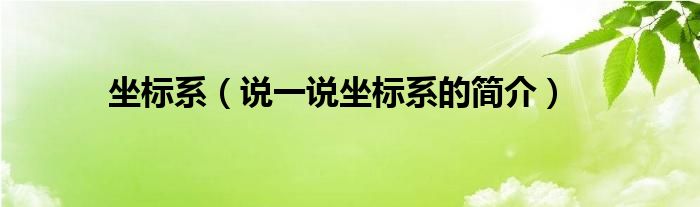 坐标系（说一说坐标系的简介）